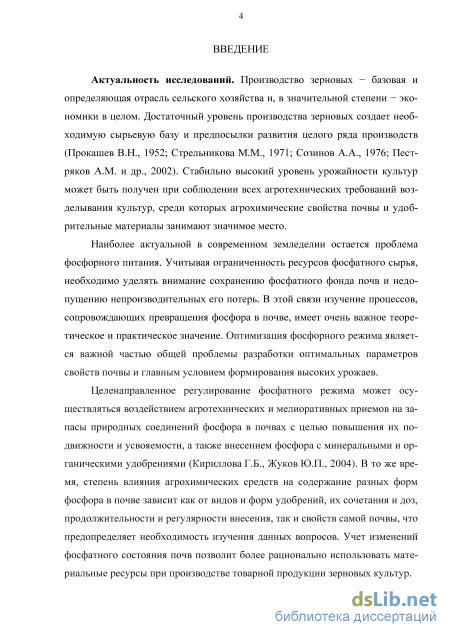 4

ВВЕДЕНИЕ

**Актуальность исследований.** Производство зерновых − базовая и определяющая отрасль сельского хозяйства и, в значительной степени − экономики в целом. Достаточный уровень производства зерновых создает необходимую сырьевую базу и предпосылки развития целого ряда производств (Прокашев В.Н., 1952; Стрельникова М.М., 1971; Созинов А.А., 1976; Пестряков А.М. и др., 2002). Стабильно высокий уровень урожайности культур может быть получен при соблюдении всех агротехнических требований возделывания культур, среди которых агрохимические свойства почвы и удобрительные материалы занимают значимое место.

Наиболее актуальной в современном земледелии остается проблема фосфорного питания. Учитывая ограниченность ресурсов фосфатного сырья, необходимо уделять внимание сохранению фосфатного фонда почв и недопущению непроизводительных его потерь. В этой связи изучение процессов, сопровождающих превращения фосфора в почве, имеет очень важное теоретическое и практическое значение. Оптимизация фосфорного режима является важной частью общей проблемы разработки оптимальных параметров свойств почвы и главным условием формирования высоких урожаев.

Целенаправленное регулирование фосфатного режима может осуществляться воздействием агротехнических и мелиоративных приемов на запасы природных соединений фосфора в почвах с целью повышения их подвижности и усвояемости, а также внесением фосфора с минеральными и органическими удобрениями (Кириллова Г.Б., Жуков Ю.П., 2004). В то же время, степень влияния агрохимических средств на содержание разных форм фосфора в почве зависит как от видов и форм удобрений, их сочетания и доз, продолжительности и регулярности внесения, так и свойств самой почвы, что предопределяет необходимость изучения данных вопросов. Учет изменений фосфатного состояния почв позволит более рационально использовать материальные ресурсы при производстве товарной продукции зерновых культур.

dsLib.net
библиотека диссертаций